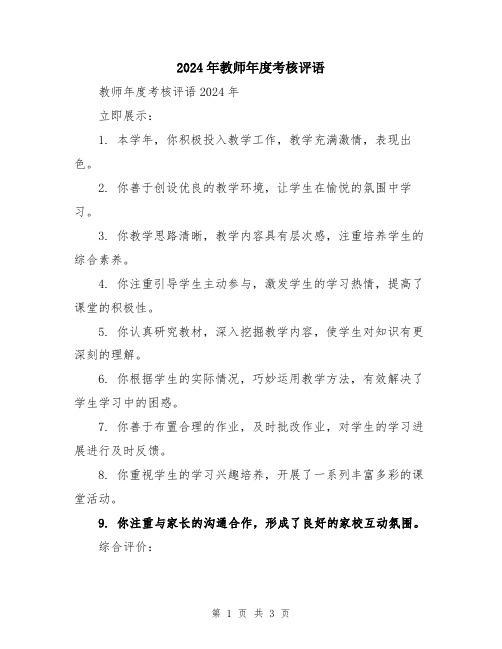 2024年教师年度考核评语

教师年度考核评语2024年

立即展示：

1. 本学年，你积极投入教学工作，教学充满激情，表现出色。

2. 你善于创设优良的教学环境，让学生在愉悦的氛围中学习。

3. 你教学思路清晰，教学内容具有层次感，注重培养学生的综合素养。

4. 你注重引导学生主动参与，激发学生的学习热情，提高了课堂的积极性。

5. 你认真研究教材，深入挖掘教学内容，使学生对知识有更深刻的理解。

6. 你根据学生的实际情况，巧妙运用教学方法，有效解决了学生学习中的困惑。

7. 你善于布置合理的作业，及时批改作业，对学生的学习进展进行及时反馈。

8. 你重视学生的学习兴趣培养，开展了一系列丰富多彩的课堂活动。

9. 你注重与家长的沟通合作，形成了良好的家校互动氛围。

综合评价：

第 1 页 共 3 页